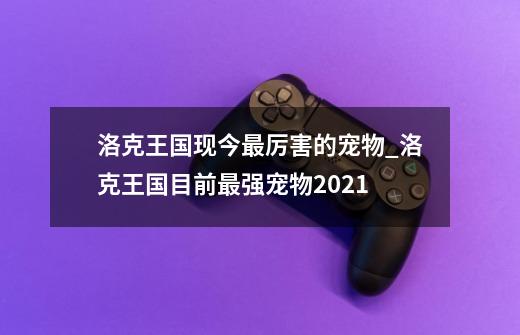 洛克王国现今最厉害的宠物_洛克王国目前最强宠物2021